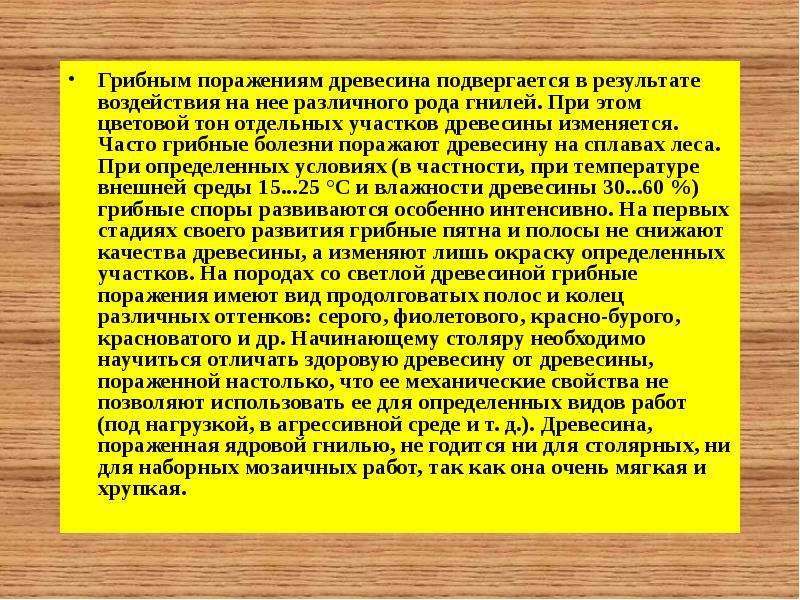 • Грибным поражениям древесина подвергается в результате воздействия на нее различного рода гнилей. При этом цветовой тон отдельных участков древесины изменяется. Часто грибные болезни поражают древесину на сплавах леса. При определенных условиях (в частности, при температуре внешней среды 15...25 °С и влажности древесины 30...60 %) грибные споры развиваются особенно интенсивно. На первых стадиях своего развития грибные пятна и полосы не снижают качества древесины, а изменяют лишь окраску определенных участков. На породах со светлой древесиной грибные поражения имеют вид продолговатых полос и колец различных оттенков: серого, фиолетового, красно-бурого, красноватого и др. Начинающему столяру необходимо научиться отличать здоровую древесину от древесины, пораженной настолько, что ее механические свойства не позволяют использовать ее для определенных видов работ (под нагрузкой, в агрессивной среде и т. д.). Древесина, пораженная ядровой гнилью, не годится ни для столярных, ни для наборных мозаичных работ, так как она очень мягкая и хрупкая.